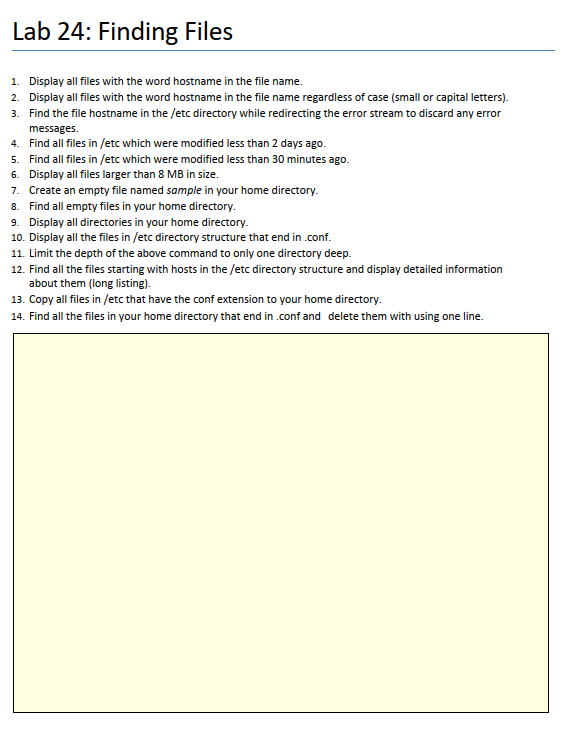 Lab 24: Finding Files

1. Display all files with the word hostname in the file name.
2. Display all files with the word hostname in the file name regardless of case (small or capital letters).
3. Find the file hostname in the /etc directory while redirecting the error stream to discard any error messages.
4. Find all files in /etc which were modified less than 2 days ago.
5. Find all files in /etc which were modified less than 30 minutes ago.
6. Display all files larger than 8 MB in size.
7. Create an empty file named sample in your home directory.
8. Find all empty files in your home directory.
9. Display all directories in your home directory.
10. Display all the files in /etc directory structure that end in .conf.
11. Limit the depth of the above command to only one directory deep.
12. Find all the files starting with hosts in the /etc directory structure and display detailed information about them (long listing).
13. Copy all files in /etc that have the conf extension to your home directory.
14. Find all the files in your home directory that end in .conf and delete them with using one line.